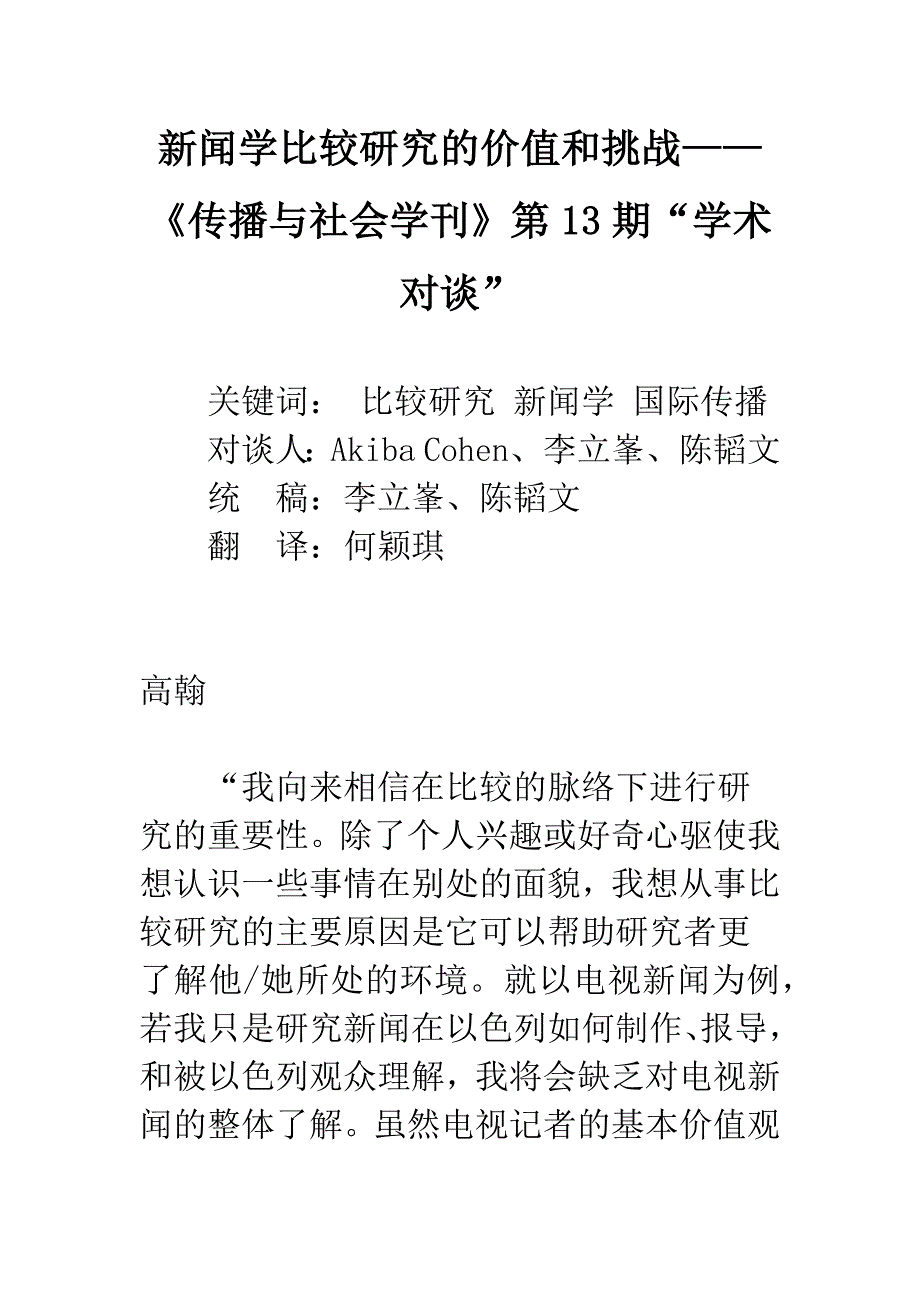 新闻学比较研究的价值和挑战——《传播与社会学刊》第13期“学术对谈”

关键词： 比较研究 新闻学 国际传播
对谈人：Akiba Cohen、李立峯、陈韬文
统 稿：李立峯、陈韬文
翻 译：何颖琪

高翰

“我向来相信在比较的脉络下进行研究的重要性。除了个人兴趣或好奇心驱使我想认识一些事情在别处的面貌，我想从事比较研究的主要原因是它可以帮助研究者更了解他/她所处的环境。就以电视新闻为例，若我只是研究新闻在以色列如何制作、报导，和被以色列观众理解，我将会缺乏对电视新闻的整体了解。虽然电视记者的基本价值观